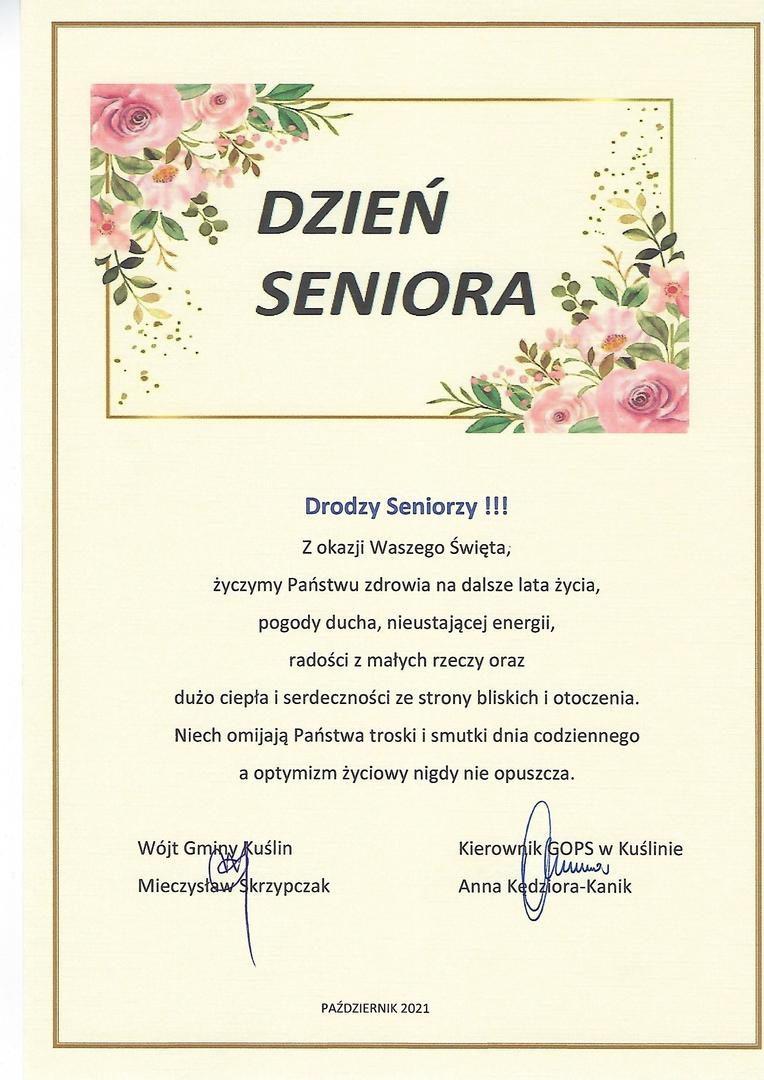 DZIEŃ
SENIORA

Drodzy Seniorzy !!!

Z okazji Waszego Święta,
życzymy Państwu zdrowia na dalsze lata życia,
pogody ducha, nieustającej energii,
radości z małych rzeczy oraz
dużo ciepła i serdeczności ze strony bliskich i otoczenia.
Niech omijają Państwa troski i smutki dnia codziennego
a optymizm życiowy nigdy nie opuszcza.

Wójt Gminy Kuślin
Mieczysław Skrzypczak

Kierownik GOPS w Kuślinie
Anna Kędziora-Kanik

PAŹDZIERNIK 2021